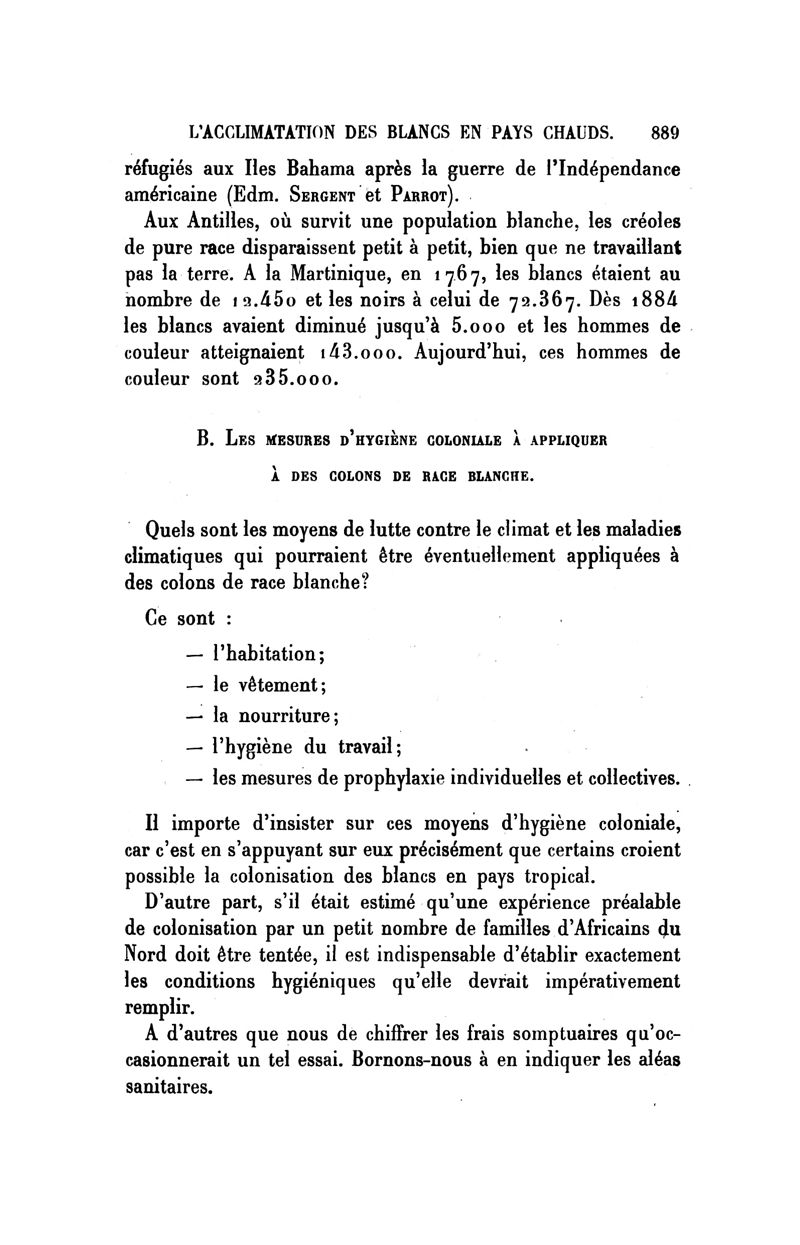 L'ACCLIMATATION DES BLANCS EN PAYS CHAUDS. 889

réfugiés aux Iles Bahama après la guerre de l'Indépendance américaine (Edm. Sergent et Parrot).

Aux Antilles, où survit une population blanche, les créoles de pure race disparaissent petit à petit, bien que ne travaillant pas la terre. A la Martinique, en 1767, les blancs étaient au nombre de 12.450 et les noirs à celui de 72.367. Dès 1884 les blancs avaient diminué jusqu'à 5.000 et les hommes de couleur atteignaient 143.000. Aujourd'hui, ces hommes de couleur sont 235.000.

B. Les mesures d'hygiène coloniale à appliquer à des colons de race blanche.

Quels sont les moyens de lutte contre le climat et les maladies climatiques qui pourraient être éventuellement appliquées à des colons de race blanche?

Ce sont :

— l'habitation;

— le vêtement;

— la nourriture;

— l'hygiène du travail;

— les mesures de prophylaxie individuelles et collectives.

Il importe d'insister sur ces moyens d'hygiène coloniale, car c'est en s'appuyant sur eux précisément que certains croient possible la colonisation des blancs en pays tropical.

D'autre part, s'il était estimé qu'une expérience préalable de colonisation par un petit nombre de familles d'Africains du Nord doit être tentée, il est indispensable d'établir exactement les conditions hygiéniques qu'elle devrait impérativement remplir.

A d'autres que nous de chiffrer les frais somptuaires qu'occasionnerait un tel essai. Bornons-nous à en indiquer les aléas sanitaires.